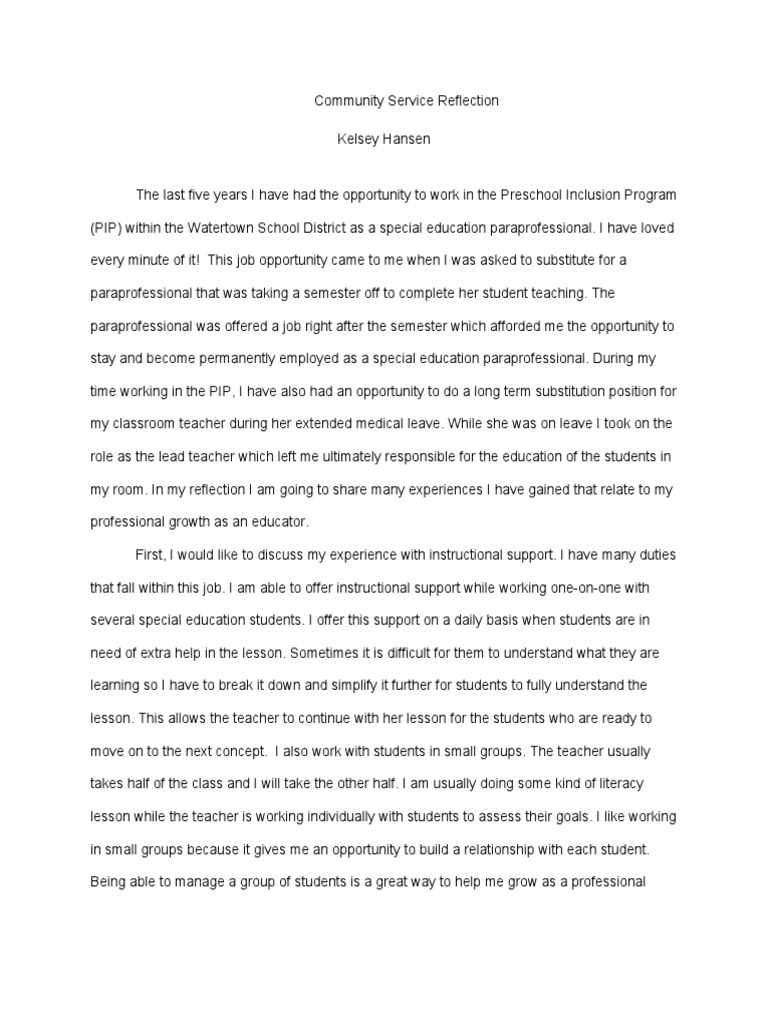 Community Service Reflection

Kelsey Hansen

The last five years I have had the opportunity to work in the Preschool Inclusion Program (PIP) within the Watertown School District as a special education paraprofessional. I have loved every minute of it!  This job opportunity came to me when I was asked to substitute for a paraprofessional that was taking a semester off to complete her student teaching. The paraprofessional was offered a job right after the semester which afforded me the opportunity to stay and become permanently employed as a special education paraprofessional. During my time working in the PIP, I have also had an opportunity to do a long term substitution position for my classroom teacher during her extended medical leave. While she was on leave I took on the role as the lead teacher which left me ultimately responsible for the education of the students in my room. In my reflection I am going to share many experiences I have gained that relate to my professional growth as an educator.

First, I would like to discuss my experience with instructional support. I have many duties that fall within this job. I am able to offer instructional support while working one-on-one with several special education students. I offer this support on a daily basis when students are in need of extra help in the lesson. Sometimes it is difficult for them to understand what they are learning so I have to break it down and simplify it further for students to fully understand the lesson. This allows the teacher to continue with her lesson for the students who are ready to move on to the next concept.  I also work with students in small groups. The teacher usually takes half of the class and I will take the other half. I am usually doing some kind of literacy lesson while the teacher is working individually with students to assess their goals. I like working in small groups because it gives me an opportunity to build a relationship with each student. Being able to manage a group of students is a great way to help me grow as a professional